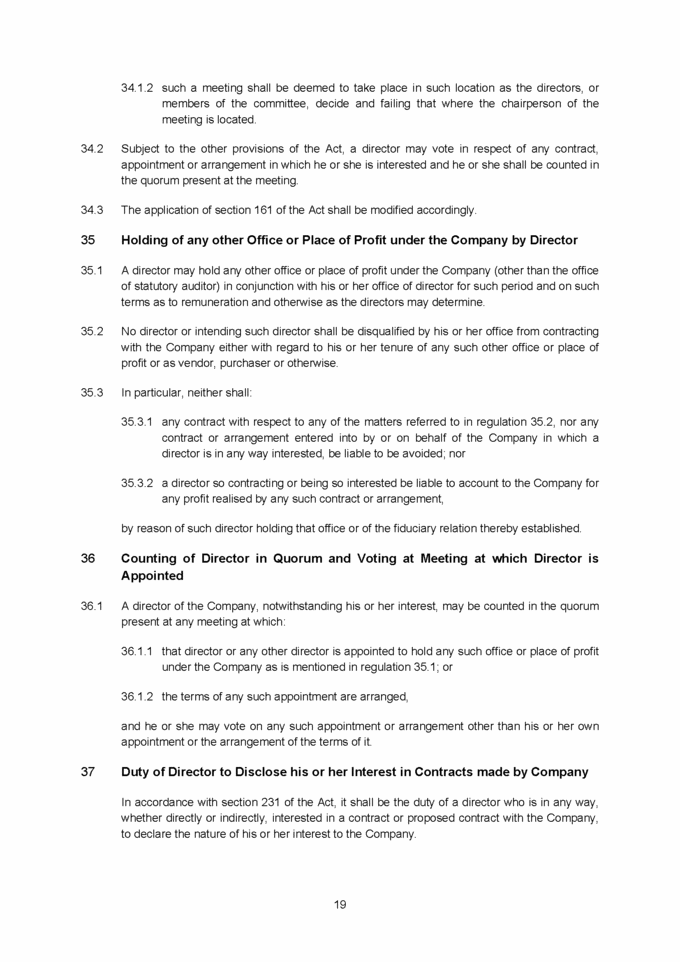 34.1.2 such a meeting shall be deemed to take place in such location as the directors, or members of the committee, decide and failing that where the chairperson of the meeting is located.

34.2 Subject to the other provisions of the Act, a director may vote in respect of any contract, appointment or arrangement in which he or she is interested and he or she shall be counted in the quorum present at the meeting.

34.3 The application of section 161 of the Act shall be modified accordingly.

35 Holding of any other Office or Place of Profit under the Company by Director

35.1 A director may hold any other office or place of profit under the Company (other than the office of statutory auditor) in conjunction with his or her office of director for such period and on such terms as to remuneration and otherwise as the directors may determine.

35.2 No director or intending such director shall be disqualified by his or her office from contracting with the Company either with regard to his or her tenure of any such other office or place of profit or as vendor, purchaser or otherwise.

35.3 In particular, neither shall:

35.3.1 any contract with respect to any of the matters referred to in regulation 35.2, nor any contract or arrangement entered into by or on behalf of the Company in which a director is in any way interested, be liable to be avoided; nor

35.3.2 a director so contracting or being so interested be liable to account to the Company for any profit realised by any such contract or arrangement,

by reason of such director holding that office or of the fiduciary relation thereby established.

36 Counting of Director in Quorum and Voting at Meeting at which Director is Appointed

36.1 A director of the Company, notwithstanding his or her interest, may be counted in the quorum present at any meeting at which:

36.1.1 that director or any other director is appointed to hold any such office or place of profit under the Company as is mentioned in regulation 35.1; or

36.1.2 the terms of any such appointment are arranged,

and he or she may vote on any such appointment or arrangement other than his or her own appointment or the arrangement of the terms of it.

37 Duty of Director to Disclose his or her Interest in Contracts made by Company

In accordance with section 231 of the Act, it shall be the duty of a director who is in any way, whether directly or indirectly, interested in a contract or proposed contract with the Company, to declare the nature of his or her interest to the Company.

19